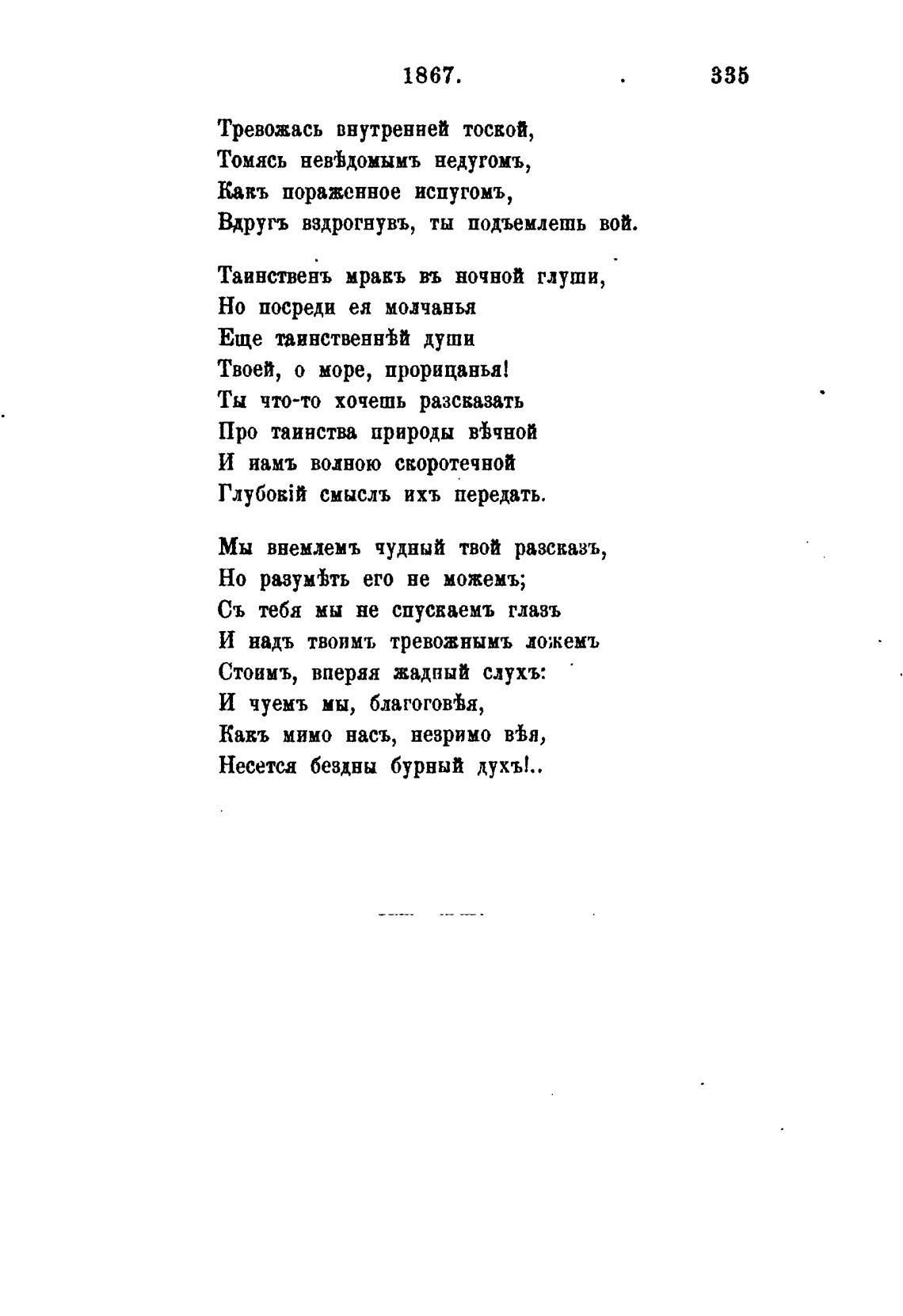 1867. 335

Тревожась внутренней тоской,
Томясь невѣдомымъ недугомъ,
Какъ пораженное испугомъ,
Вдругъ вздрогнувъ, ты подъемлешь вой.

Таинственъ мракъ въ ночной глуши,
Но посреди ея молчанья
Еще таинственнѣй души
Твоей, о море, прорицанья!
Ты что-то хочешь разсказать
Про таинства природы вѣчной
И намъ волною скоротечной
Глубокій смыслъ ихъ передать.

Мы внемлемъ чудный твой разсказъ,
Но разумѣть его не можемъ;
Съ тебя мы не спускаемъ глазъ
И надъ твоимъ тревожнымъ ложемъ
Стоимъ, вперяя жадный слухъ:
И чуемъ мы, благоговѣя,
Какъ мимо насъ, незримо вѣя,
Несется бездны бурный духъ!..